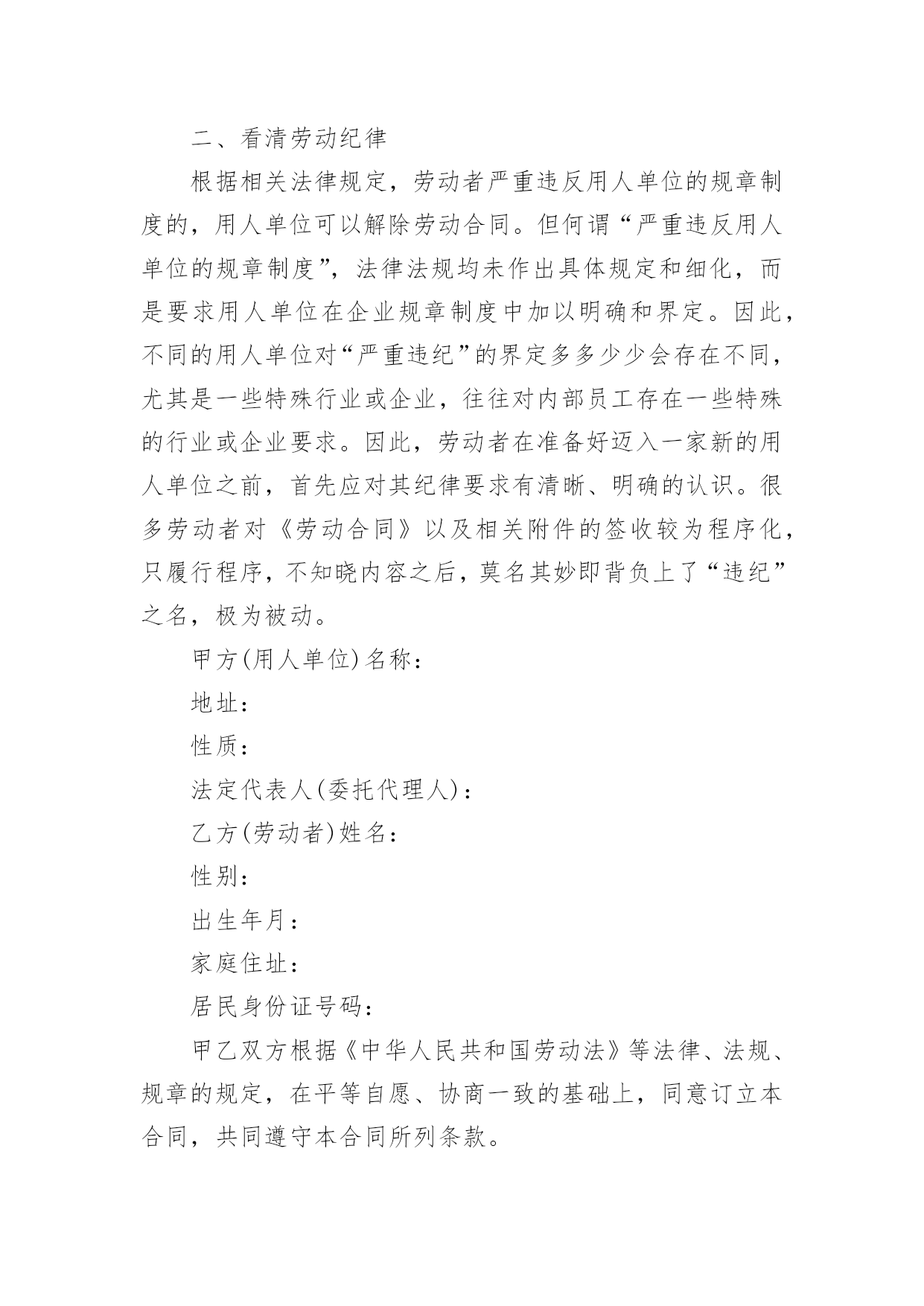 二、看清劳动纪律

根据相关法律规定，劳动者严重违反用人单位的规章制度的，用人单位可以解除劳动合同。但何谓“严重违反用人单位的规章制度”，法律法规均未作出具体规定和细化，而是要求用人单位在企业规章制度中加以明确和界定。因此，不同的用人单位对“严重违纪”的界定多多少少会存在不同，尤其是一些特殊行业或企业，往往对内部员工存在一些特殊的行业或企业要求。因此，劳动者在准备好迈入一家新的用人单位之前，首先应对其纪律要求有清晰、明确的认识。很多劳动者对《劳动合同》以及相关附件的签收较为程序化，只履行程序，不知晓内容之后，莫名其妙即背负上了“违纪”之名，极为被动。

甲方(用人单位)名称：

地址：

性质：

法定代表人(委托代理人)：

乙方(劳动者)姓名：

性别：

出生年月：

家庭住址：

居民身份证号码：

甲乙双方根据《中华人民共和国劳动法》等法律、法规、规章的规定，在平等自愿、协商一致的基础上，同意订立本合同，共同遵守本合同所列条款。